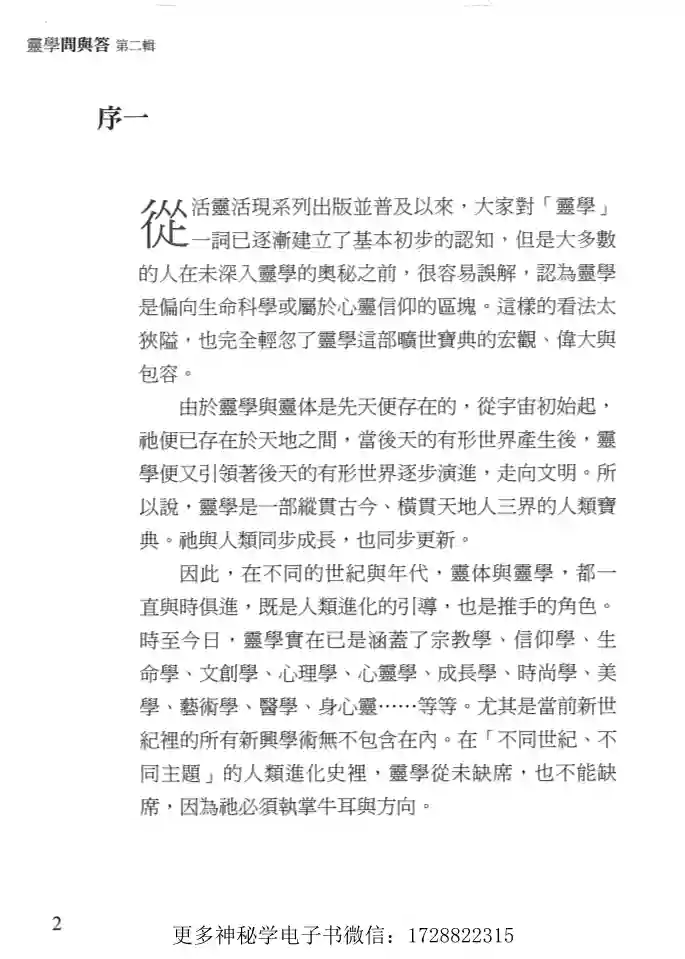 靈學問與答 第二輯

序一

從活靈活現系列出版並普及以來，大家對「靈學」一詞已逐漸建立了基本初步的認知，但是大多數的人在未深入靈學的奧秘之前，很容易誤解，認為靈學是偏向生命科學或屬於心靈信仰的區塊。這樣的看法太狹隘，也完全輕忽了靈學這部曠世寶典的宏觀、偉大與包容。

由於靈學與靈体是先天便存在的，從宇宙初始起，祂便已存在於天地之間，當後天的有形世界產生後，靈學便又引領著後天的有形世界逐步演進，走向文明。所以說，靈學是一部縱貫古今、橫貫天地人三界的人類寶典。祂與人類同步成長，也同步更新。

因此，在不同的世紀與年代，靈体與靈學，都一直與時俱進，既是人類進化的引導，也是推手的角色。時至今日，靈學實在已是涵蓋了宗教學、信仰學、生命學、文創學、心理學、心靈學、成長學、時尚學、美學、藝術學、醫學、身心靈……等等。尤其是當前新世紀裡的所有新興學術無不包含在內。在「不同世紀、不同主題」的人類進化史裡，靈學從未缺席，也不能缺席，因為祂必須執掌牛耳與方向。

2

更多神秘学电子书微信：1728822315